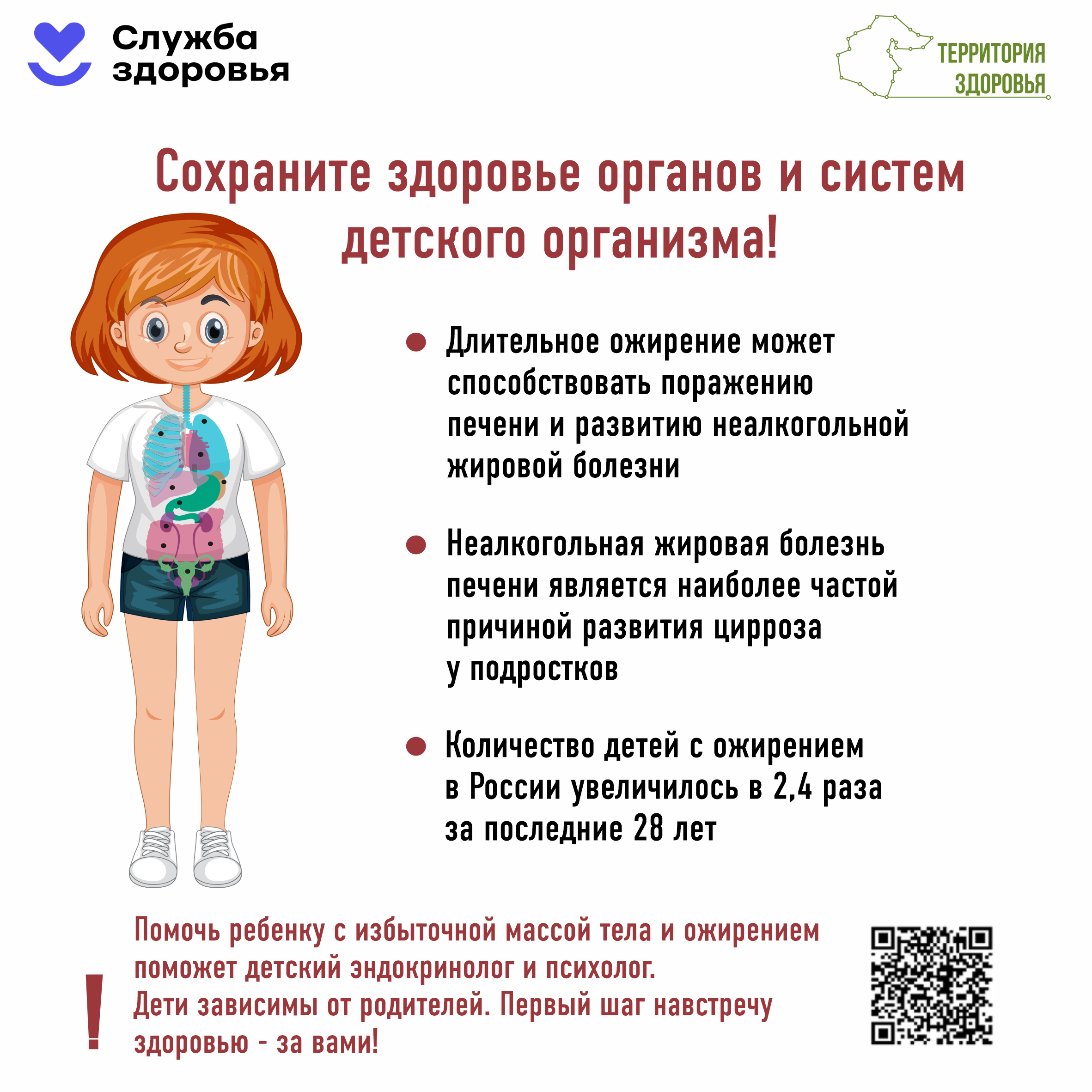 Служба здоровья

ТЕРРИТОРИЯ ЗДОРОВЬЯ

Сохраните здоровье органов и систем детского организма!

Длительное ожирение может способствовать поражению печени и развитию неалкогольной жировой болезни

Неалкогольная жировая болезнь печени является наиболее частой причиной развития цирроза у подростков

Количество детей с ожирением в России увеличилось в 2,4 раза за последние 28 лет

!

Помочь ребенку с избыточной массой тела и ожирением поможет детский эндокринолог и психолог.
Дети зависимы от родителей. Первый шаг навстречу здоровью - за вами!